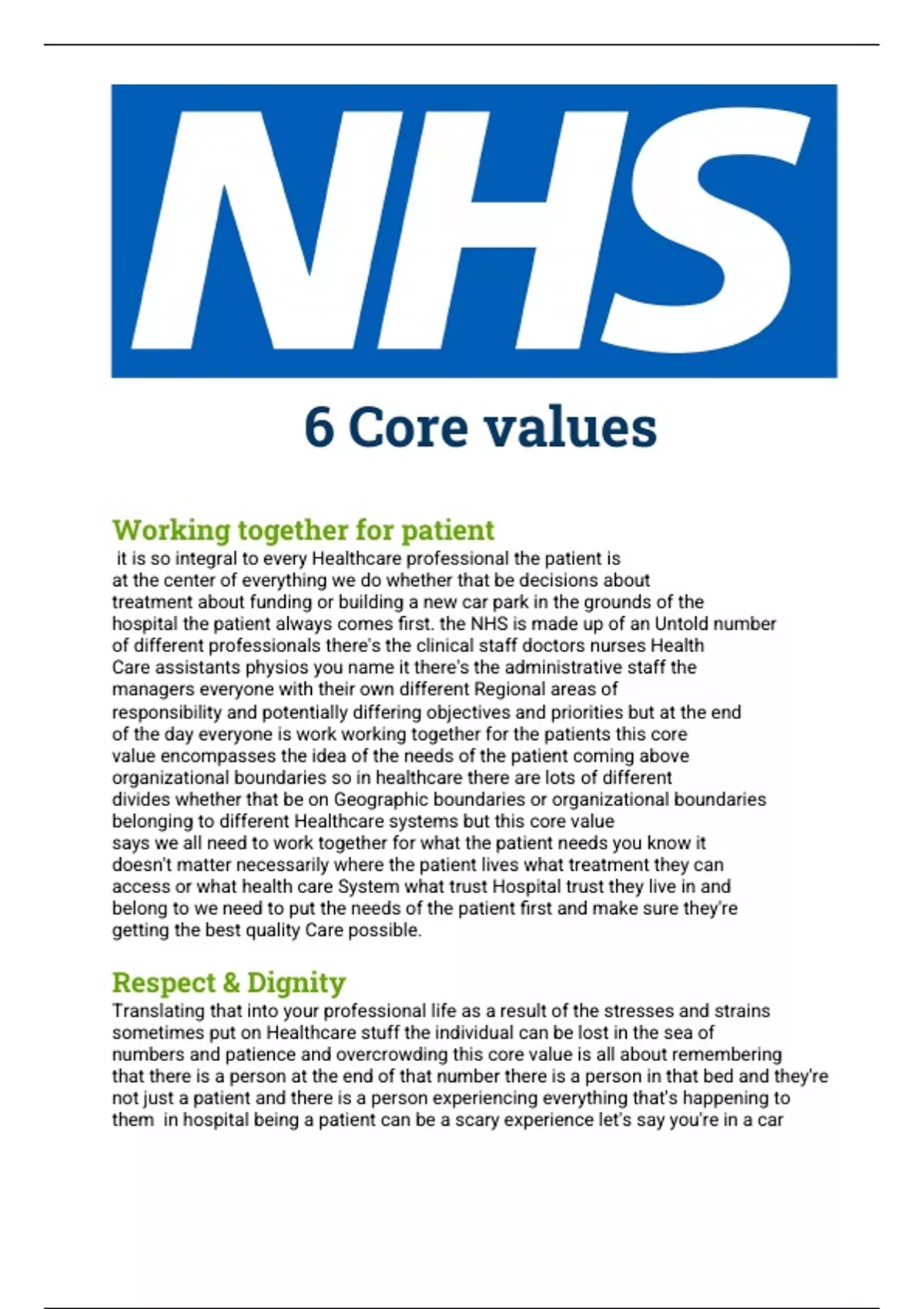 NHS

6 Core values

Working together for patient
it is so integral to every Healthcare professional the patient is at the center of everything we do whether that be decisions about treatment about funding or building a new car park in the grounds of the hospital the patient always comes first. the NHS is made up of an Untold number of different professionals there's the clinical staff doctors nurses Health Care assistants physios you name it there's the administrative staff the managers everyone with their own different Regional areas of responsibility and potentially differing objectives and priorities but at the end of the day everyone is work working together for the patients this core value encompasses the idea of the needs of the patient coming above organizational boundaries so in healthcare there are lots of different divides whether that be on Geographic boundaries or organizational boundaries belonging to different Healthcare systems but this core value says we all need to work together for what the patient needs you know it doesn't matter necessarily where the patient lives what treatment they can access or what health care System what trust Hospital trust they live in and belong to we need to put the needs of the patient first and make sure they're getting the best quality Care possible.

Respect & Dignity
Translating that into your professional life as a result of the stresses and strains sometimes put on Healthcare stuff the individual can be lost in the sea of numbers and patience and overcrowding this core value is all about remembering that there is a person at the end of that number there is a person in that bed and they're not just a patient and there is a person experiencing everything that's happening to them in hospital being a patient can be a scary experience let's say you're in a car